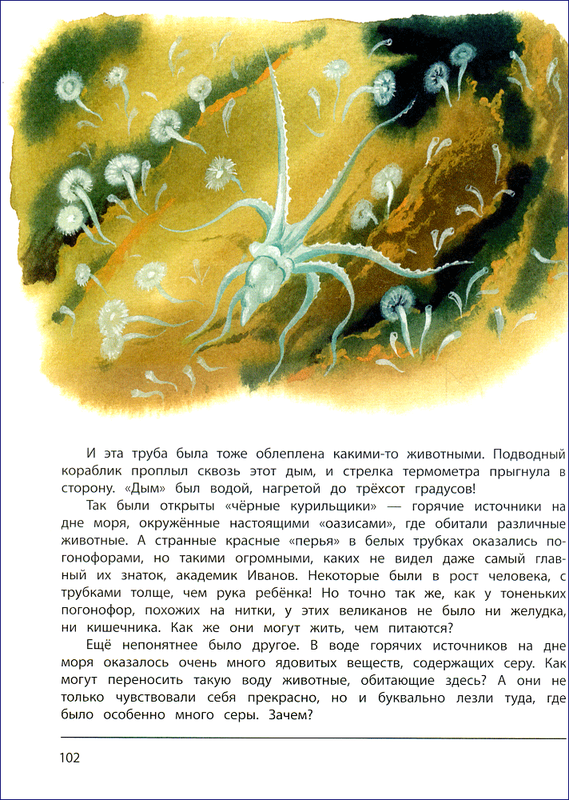 И эта труба была тоже облеплена какими-то животными. Подводный кораблик проплыл сквозь этот дым, и стрелка термометра прыгнула в сторону. «Дым» был водой, нагретой до трёхсот градусов!

Так были открыты «чёрные курильщики» — горячие источники на дне моря, окружённые настоящими «оазисами», где обитали различные животные. А странные красные «перья» в белых трубках оказались погонофорами, но такими огромными, каких не видел даже самый главный их знаток, академик Иванов. Некоторые были в рост человека, с трубками толще, чем рука ребёнка! Но точно так же, как у тоненьких погонофор, похожих на нитки, у этих великанов не было ни желудка, ни кишечника. Как же они могут жить, чем питаются?

Ещё непонятнее было другое. В воде горячих источников на дне моря оказалось очень много ядовитых веществ, содержащих серу. Как могут переносить такую воду животные, обитающие здесь? А они не только чувствовали себя прекрасно, но и буквально лезли туда, где было особенно много серы. Зачем?

102